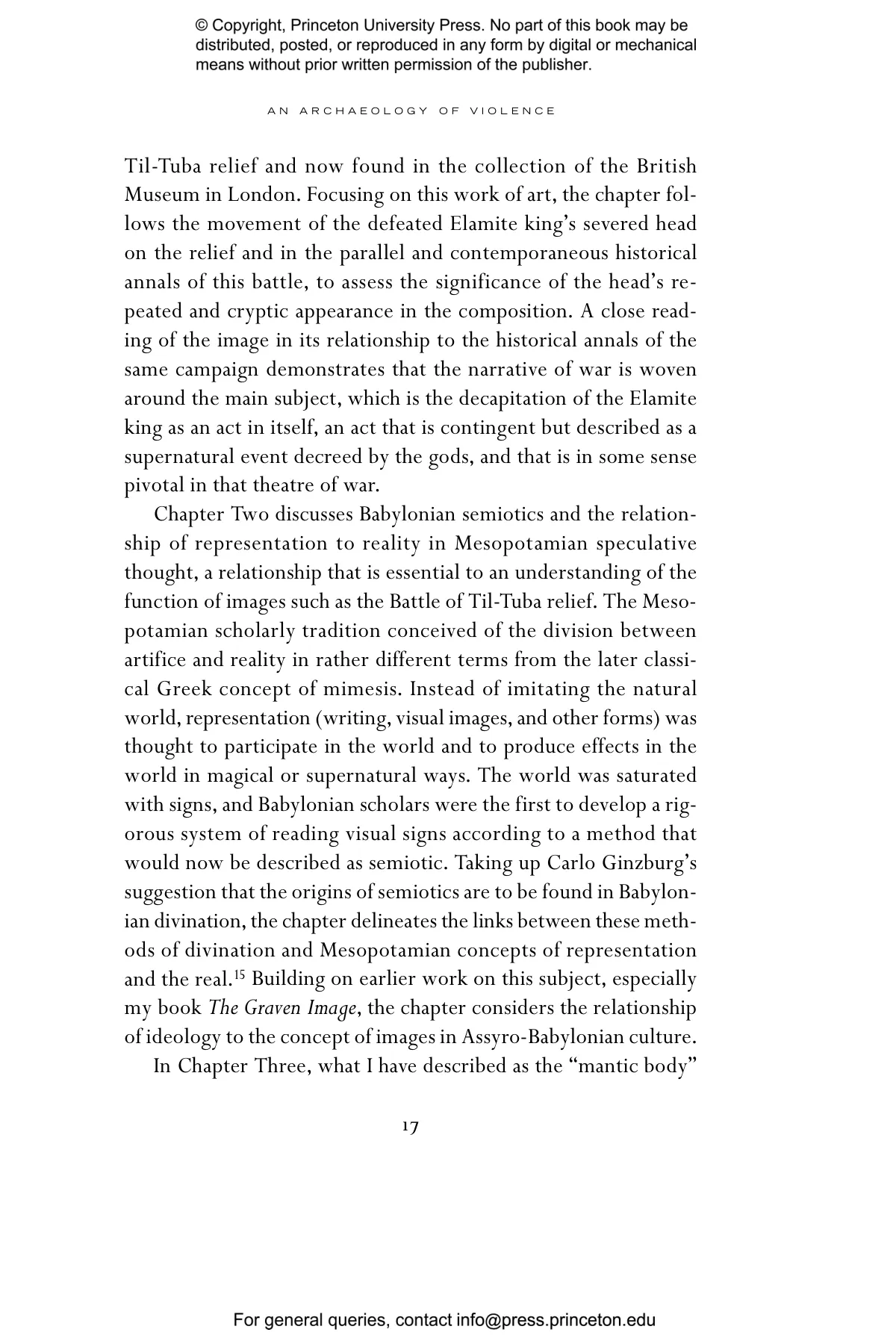 © Copyright, Princeton University Press. No part of this book may be distributed, posted, or reproduced in any form by digital or mechanical means without prior written permission of the publisher.

AN ARCHAEOLOGY OF VIOLENCE

Til-Tuba relief and now found in the collection of the British Museum in London. Focusing on this work of art, the chapter follows the movement of the defeated Elamite king's severed head on the relief and in the parallel and contemporaneous historical annals of this battle, to assess the significance of the head's repeated and cryptic appearance in the composition. A close reading of the image in its relationship to the historical annals of the same campaign demonstrates that the narrative of war is woven around the main subject, which is the decapitation of the Elamite king as an act in itself, an act that is contingent but described as a supernatural event decreed by the gods, and that is in some sense pivotal in that theatre of war.

Chapter Two discusses Babylonian semiotics and the relationship of representation to reality in Mesopotamian speculative thought, a relationship that is essential to an understanding of the function of images such as the Battle of Til-Tuba relief. The Mesopotamian scholarly tradition conceived of the division between artifice and reality in rather different terms from the later classical Greek concept of mimesis. Instead of imitating the natural world, representation (writing, visual images, and other forms) was thought to participate in the world and to produce effects in the world in magical or supernatural ways. The world was saturated with signs, and Babylonian scholars were the first to develop a rigorous system of reading visual signs according to a method that would now be described as semiotic. Taking up Carlo Ginzburg's suggestion that the origins of semiotics are to be found in Babylonian divination, the chapter delineates the links between these methods of divination and Mesopotamian concepts of representation and the real.$^{15}$ Building on earlier work on this subject, especially my book The Graven Image, the chapter considers the relationship of ideology to the concept of images in Assyro-Babylonian culture.

In Chapter Three, what I have described as the "mantic body"

17

For general queries, contact info@press.princeton.edu